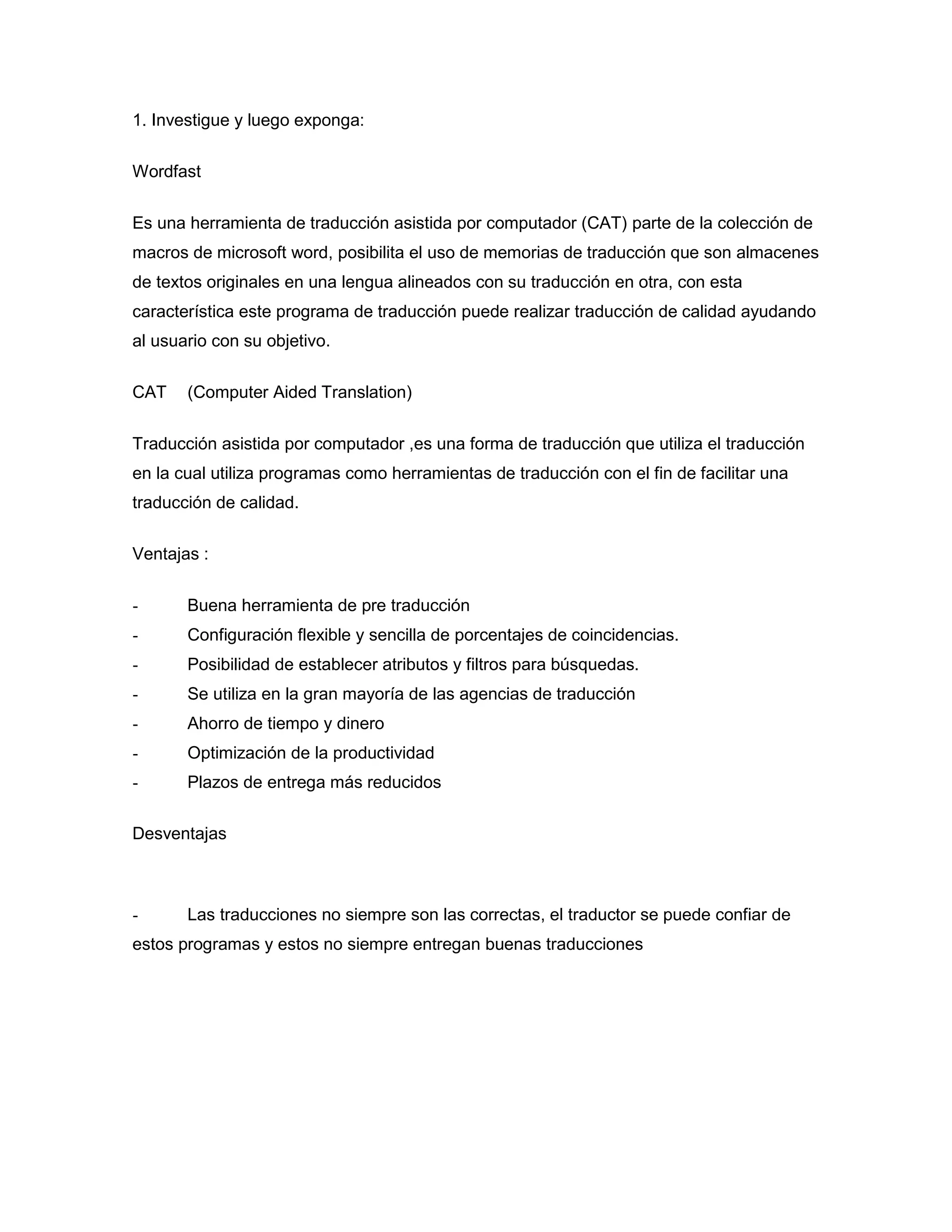 1. Investigue y luego exponga:

Wordfast

Es una herramienta de traducción asistida por computador (CAT) parte de la colección de macros de microsoft word, posibilita el uso de memorias de traducción que son almacenes de textos originales en una lengua alineados con su traducción en otra, con esta característica este programa de traducción puede realizar traducción de calidad ayudando al usuario con su objetivo.

CAT (Computer Aided Translation)

Traducción asistida por computador ,es una forma de traducción que utiliza el traducción en la cual utiliza programas como herramientas de traducción con el fin de facilitar una traducción de calidad.

Ventajas :

- Buena herramienta de pre traducción
- Configuración flexible y sencilla de porcentajes de coincidencias.
- Posibilidad de establecer atributos y filtros para búsquedas.
- Se utiliza en la gran mayoría de las agencias de traducción
- Ahorro de tiempo y dinero
- Optimización de la productividad
- Plazos de entrega más reducidos

Desventajas

- Las traducciones no siempre son las correctas, el traductor se puede confiar de estos programas y estos no siempre entregan buenas traducciones